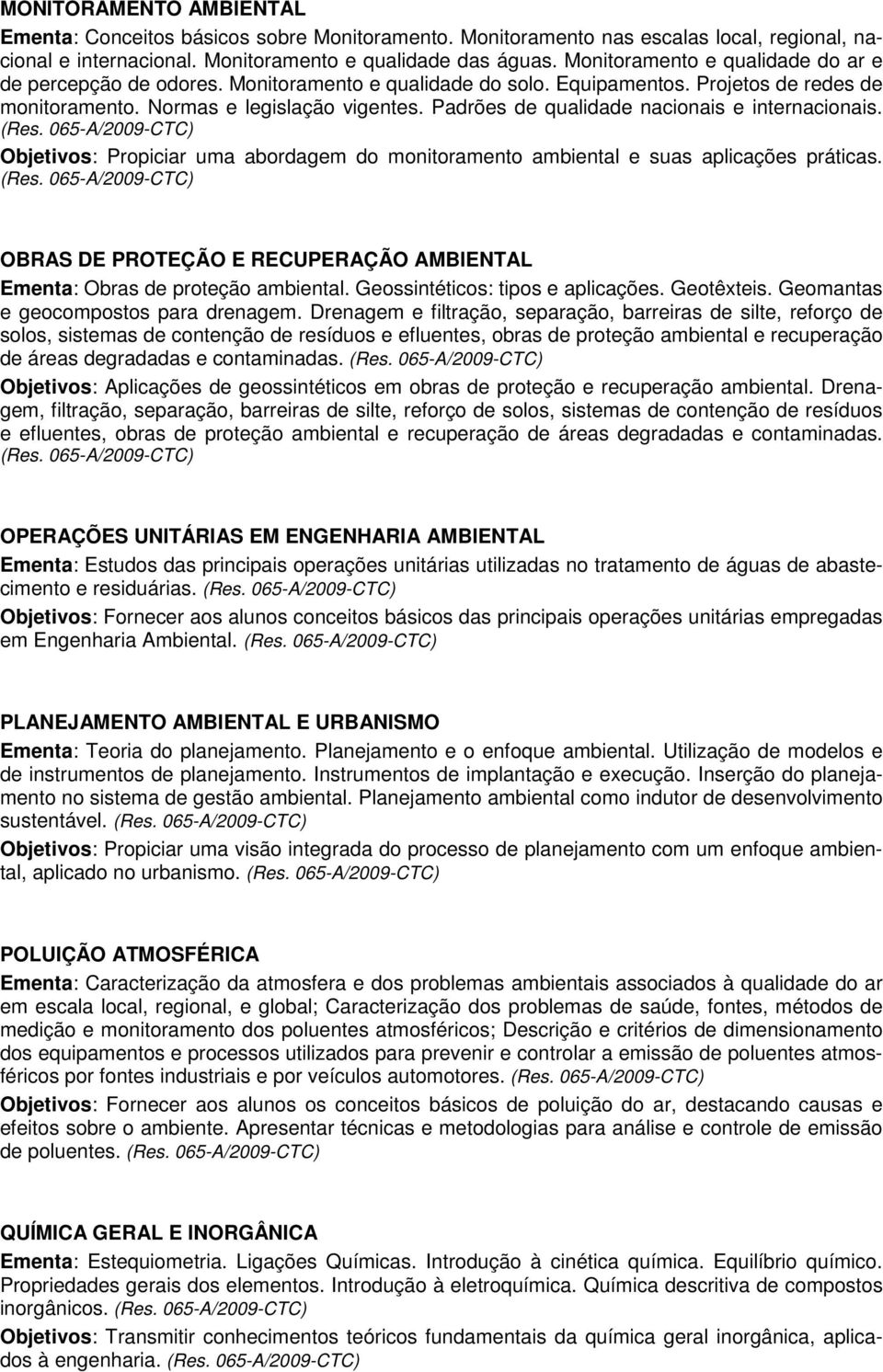 MONITORAMENTO AMBIENTAL

Ementa: Conceitos básicos sobre Monitoramento. Monitoramento nas escalas local, regional, nacional e internacional. Monitoramento e qualidade das águas. Monitoramento e qualidade do ar e de percepção de odores. Monitoramento e qualidade do solo. Equipamentos. Projetos de redes de monitoramento. Normas e legislação vigentes. Padrões de qualidade nacionais e internacionais. (Res. 065-A/2009-CTC)

Objetivos: Propiciar uma abordagem do monitoramento ambiental e suas aplicações práticas. (Res. 065-A/2009-CTC)

OBRAS DE PROTEÇÃO E RECUPERAÇÃO AMBIENTAL

Ementa: Obras de proteção ambiental. Geossintéticos: tipos e aplicações. Geotêxteis. Geomantas e geocompostos para drenagem. Drenagem e filtração, separação, barreiras de silte, reforço de solos, sistemas de contenção de resíduos e efluentes, obras de proteção ambiental e recuperação de áreas degradadas e contaminadas. (Res. 065-A/2009-CTC)

Objetivos: Aplicações de geossintéticos em obras de proteção e recuperação ambiental. Drenagem, filtração, separação, barreiras de silte, reforço de solos, sistemas de contenção de resíduos e efluentes, obras de proteção ambiental e recuperação de áreas degradadas e contaminadas. (Res. 065-A/2009-CTC)

OPERAÇÕES UNITÁRIAS EM ENGENHARIA AMBIENTAL

Ementa: Estudos das principais operações unitárias utilizadas no tratamento de águas de abastecimento e residuárias. (Res. 065-A/2009-CTC)

Objetivos: Fornecer aos alunos conceitos básicos das principais operações unitárias empregadas em Engenharia Ambiental. (Res. 065-A/2009-CTC)

PLANEJAMENTO AMBIENTAL E URBANISMO

Ementa: Teoria do planejamento. Planejamento e o enfoque ambiental. Utilização de modelos e de instrumentos de planejamento. Instrumentos de implantação e execução. Inserção do planejamento no sistema de gestão ambiental. Planejamento ambiental como indutor de desenvolvimento sustentável. (Res. 065-A/2009-CTC)

Objetivos: Propiciar uma visão integrada do processo de planejamento com um enfoque ambiental, aplicado no urbanismo. (Res. 065-A/2009-CTC)

POLUIÇÃO ATMOSFÉRICA

Ementa: Caracterização da atmosfera e dos problemas ambientais associados à qualidade do ar em escala local, regional, e global; Caracterização dos problemas de saúde, fontes, métodos de medição e monitoramento dos poluentes atmosféricos; Descrição e critérios de dimensionamento dos equipamentos e processos utilizados para prevenir e controlar a emissão de poluentes atmosféricos por fontes industriais e por veículos automotores. (Res. 065-A/2009-CTC)

Objetivos: Fornecer aos alunos os conceitos básicos de poluição do ar, destacando causas e efeitos sobre o ambiente. Apresentar técnicas e metodologias para análise e controle de emissão de poluentes. (Res. 065-A/2009-CTC)

QUÍMICA GERAL E INORGÂNICA

Ementa: Estequiometria. Ligações Químicas. Introdução à cinética química. Equilíbrio químico. Propriedades gerais dos elementos. Introdução à eletroquímica. Química descritiva de compostos inorgânicos. (Res. 065-A/2009-CTC)

Objetivos: Transmitir conhecimentos teóricos fundamentais da química geral inorgânica, aplicados à engenharia. (Res. 065-A/2009-CTC)